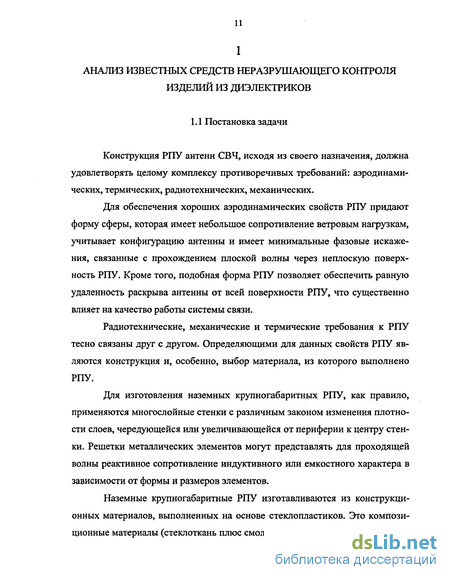 11

1

АНАЛИЗ ИЗВЕСТНЫХ СРЕДСТВ НЕРАЗРУШАЮЩЕГО КОНТРОЛЯ ИЗДЕЛИЙ ИЗ ДИЭЛЕКТРИКОВ

1.1 Постановка задачи

Конструкция РПУ антенн СВЧ, исходя из своего назначения, должна удовлетворять целому комплексу противоречивых требований: аэродинамических, термических, радиотехнических, механических.

Для обеспечения хороших аэродинамических свойств РПУ придают форму сферы, которая имеет небольшое сопротивление ветровым нагрузкам, учитывает конфигурацию антенны и имеет минимальные фазовые искажения, связанные с прохождением плоской волны через неплоскую поверхность РПУ. Кроме того, подобная форма РПУ позволяет обеспечить равную удаленность раскрыва антенны от всей поверхности РПУ, что существенно влияет на качество работы системы связи.

Радиотехнические, механические и термические требования к РПУ тесно связаны друг с другом. Определяющими для данных свойств РПУ являются конструкция и, особенно, выбор материала, из которого выполнено РПУ.

Для изготовления наземных крупногабаритных РПУ, как правило, применяются многослойные стенки с различным законом изменения плотности слоев, чередующейся или увеличивающейся от периферии к центру стенки. Решетки металлических элементов могут представлять для проходящей волны реактивное сопротивление индуктивного или емкостного характера в зависимости от формы и размеров элементов.

Наземные крупногабаритные РПУ изготавливаются из конструкционных материалов, выполненных на основе стеклопластиков. Это композиционные материалы (стеклоткань плюс смол

dsLib.net
библиотека диссертаций